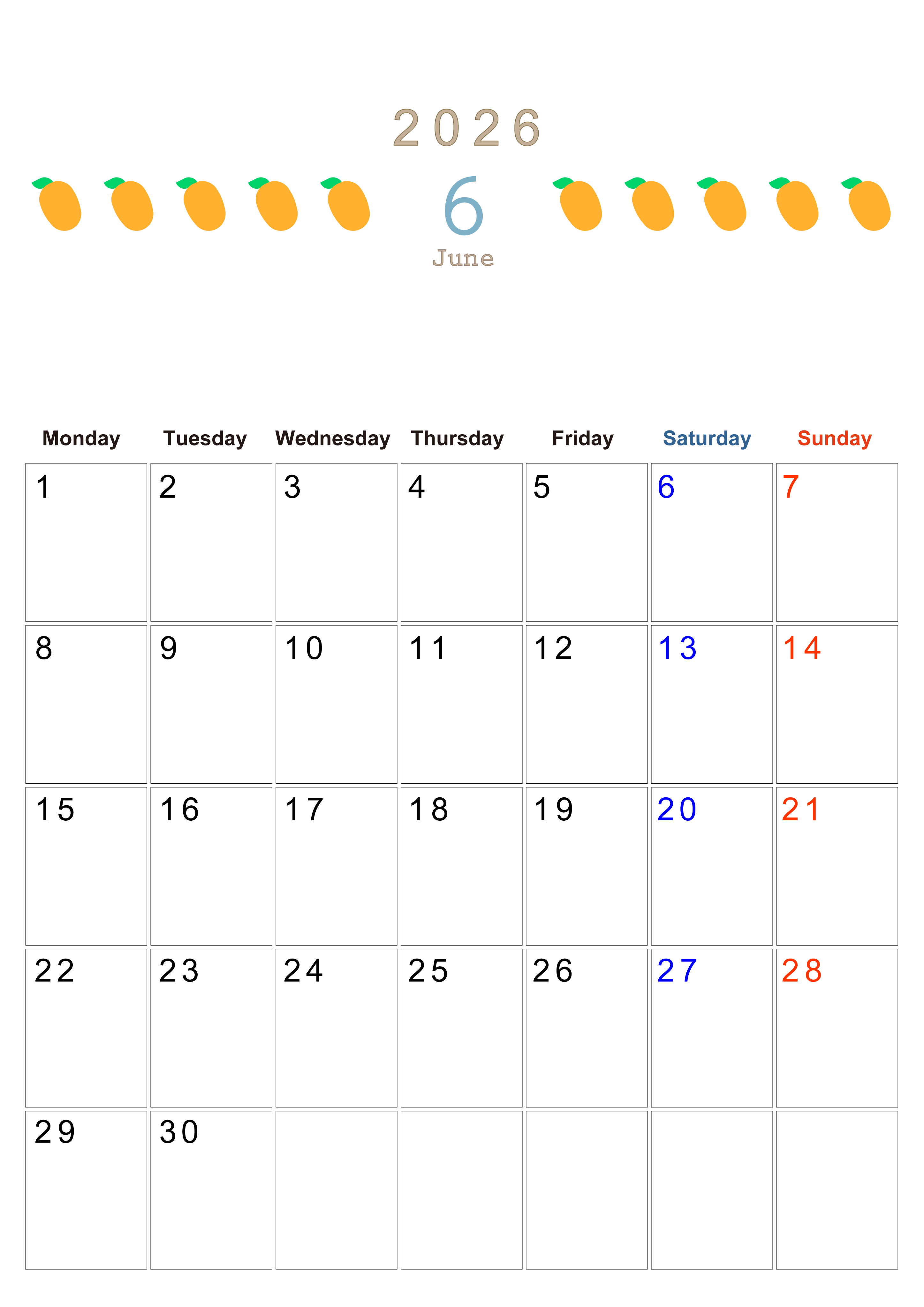 2026

6

June

| Monday | Tuesday | Wednesday | Thursday | Friday | Saturday | Sunday |
|---|---|---|---|---|---|---|
| 1 | 2 | 3 | 4 | 5 | 6 | 7 |
| 8 | 9 | 10 | 11 | 12 | 13 | 14 |
| 15 | 16 | 17 | 18 | 19 | 20 | 21 |
| 22 | 23 | 24 | 25 | 26 | 27 | 28 |
| 29 | 30 | | | | | |